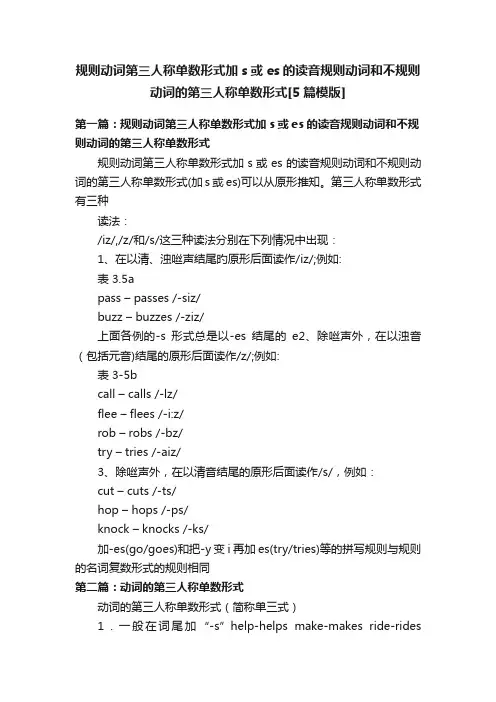 规则动词第三人称单数形式加 s 或 es 的读音规则动词和不规则动词的第三人称单数形式[5 篇模版]

第一篇：规则动词第三人称单数形式加 s 或 es 的读音规则动词和不规则动词的第三人称单数形式

规则动词第三人称单数形式加 s 或 es 的读音规则动词和不规则动词的第三人称单数形式(加 s 或 es)可以从原形推知。第三人称单数形式有三种

读法：

/iz/,/z/和/s/这三种读法分别在下列情况中出现：

1、在以清、浊咝声结尾的原形后面读作/iz/;例如:

表 3.5a

pass – passes /-siz/

buzz – buzzes /-ziz/

上面各例的-s 形式总是以-es 结尾的 e2、除咝声外，在以浊音（包括元音)结尾的原形后面读作/z/;例如:

表 3-5b

call – calls /-lz/

flee – flees /-i:z/

rob – robs /-bz/

try – tries /-aiz/

3、除咝声外，在以清音结尾的原形后面读作/s/，例如：

cut – cuts /-ts/

hop – hops /-ps/

knock – knocks /-ks/

加-es(go/goes)和把-y 变 i 再加 es(try/tries)等的拼写规则与规则的名词复数形式的规则相同

第二篇：动词的第三人称单数形式

动词的第三人称单数形式（简称单三式）

1．一般在词尾加 “-s” help-helps make-makes ride-rides